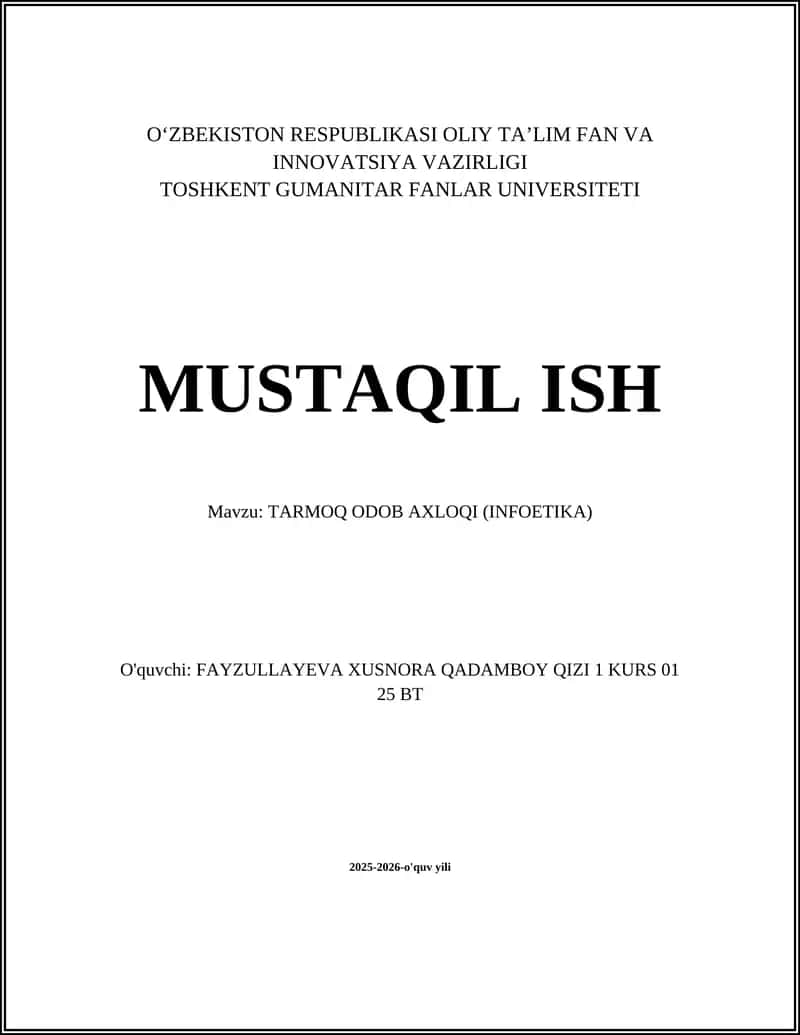 O‘ZBEKISTON RESPUBLIKASI OLIY TA’LIM FAN VA INNOVATSIYA VAZIRLIGI
TOSHKENT GUMANITAR FANLAR UNIVERSITETI

MUSTAQIL ISH

Mavzu: TARMOQ ODOB AXLOQI (INFOETIKA)

O'quvchi: FAYZULLAYEVA XUSNORA QADAMBOY QIZI 1 KURS 01 25 BT

2025-2026-o'quv yili